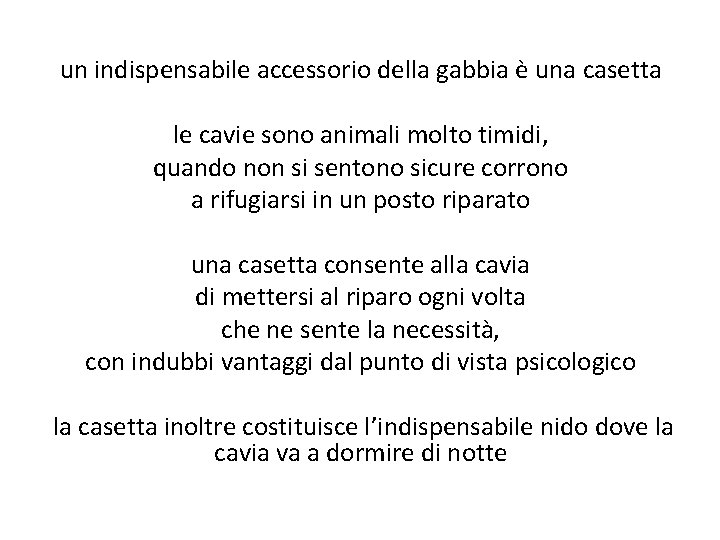 un indispensabile accessorio della gabbia è una casetta

le cavie sono animali molto timidi,
quando non si sentono sicure corrono
a rifugiarsi in un posto riparato

una casetta consente alla cavia
di mettersi al riparo ogni volta
che ne sente la necessità,
con indubbi vantaggi dal punto di vista psicologico

la casetta inoltre costituisce l'indispensabile nido dove la cavia va a dormire di notte